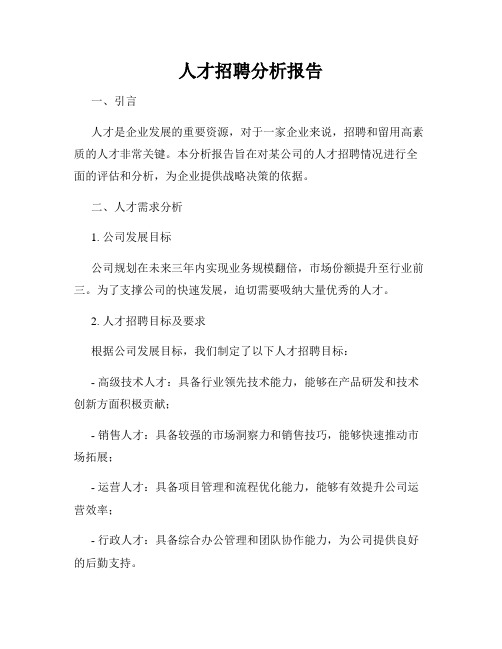 人才招聘分析报告

一、引言

人才是企业发展的重要资源，对于一家企业来说，招聘和留用高素质的人才非常关键。本分析报告旨在对某公司的人才招聘情况进行全面的评估和分析，为企业提供战略决策的依据。

二、人才需求分析

1. 公司发展目标

公司规划在未来三年内实现业务规模翻倍，市场份额提升至行业前三。为了支撑公司的快速发展，迫切需要吸纳大量优秀的人才。

2. 人才招聘目标及要求

根据公司发展目标，我们制定了以下人才招聘目标：

- 高级技术人才：具备行业领先技术能力，能够在产品研发和技术创新方面积极贡献；

- 销售人才：具备较强的市场洞察力和销售技巧，能够快速推动市场拓展；

- 运营人才：具备项目管理和流程优化能力，能够有效提升公司运营效率；

- 行政人才：具备综合办公管理和团队协作能力，为公司提供良好的后勤支持。